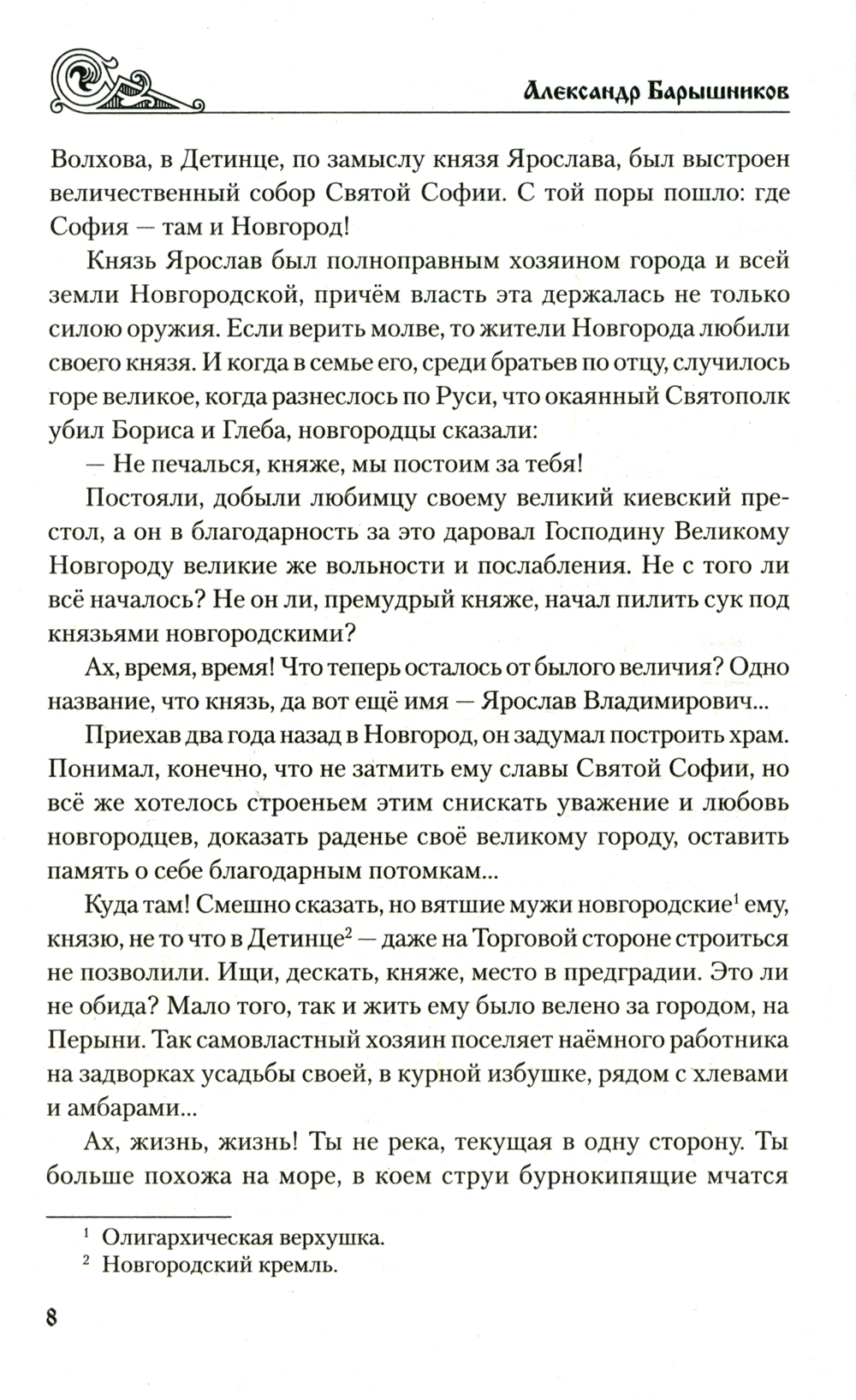 Александр Барышников

Волхова, в Детинце, по замыслу князя Ярослава, был выстроен величественный собор Святой Софии. С той поры пошло: где София — там и Новгород!

Князь Ярослав был полноправным хозяином города и всей земли Новгородской, причём власть эта держалась не только силою оружия. Если верить молве, то жители Новгорода любили своего князя. И когда в семье его, среди братьев по отцу, случилось горе великое, когда разнеслось по Руси, что окаянный Святополк убил Бориса и Глеба, новгородцы сказали:

— Не печалься, княже, мы постоим за тебя!

Постояли, добыли любимцу своему великий киевский престол, а он в благодарность за это даровал Господину Великому Новгороду великие же вольности и послабления. Не с того ли всё началось? Не он ли, премудрый княже, начал пилить сук под князьями новгородскими?

Ах, время, время! Что теперь осталось от былого величия? Одно название, что князь, да вот ещё имя — Ярослав Владимирович...

Приехав два года назад в Новгород, он задумал построить храм. Понимал, конечно, что не затмить ему славы Святой Софии, но всё же хотелось строеньем этим снискать уважение и любовь новгородцев, доказать раденье своё великому городу, оставить память о себе благодарным потомкам...

Куда там! Смешно сказать, но вятшие мужи новгородские$^1$ ему, князю, не то что в Детинце$^2$ — даже на Торговой стороне строиться не позволили. Ищи, дескать, княже, место в предградии. Это ли не обида? Мало того, так и жить ему было велено за городом, на Перыни. Так самовластный хозяин поселяет наёмного работника на задворках усадьбы своей, в курной избушке, рядом с хлевами и амбарами...

Ах, жизнь, жизнь! Ты не река, текущая в одну сторону. Ты больше похожа на море, в коем струи бурнокипящие мчатся

$^1$ Олигархическая верхушка.
$^2$ Новгородский кремль.

8